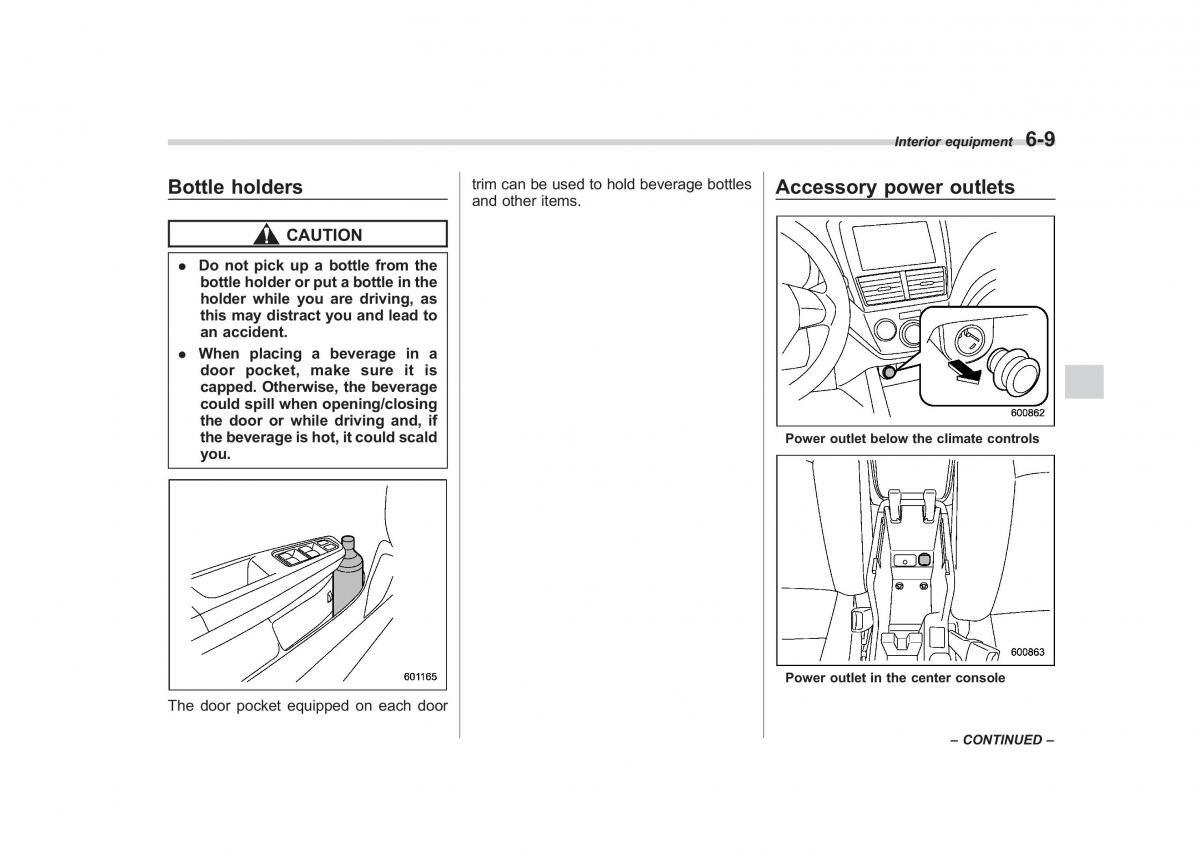 Interior equipment 6-9

Bottle holders

CAUTION

● Do not pick up a bottle from the bottle holder or put a bottle in the holder while you are driving, as this may distract you and lead to an accident.
● When placing a beverage in a door pocket, make sure it is capped. Otherwise, the beverage could spill when opening/closing the door or while driving and, if the beverage is hot, it could scald you.

601165

The door pocket equipped on each door trim can be used to hold beverage bottles and other items.

Accessory power outlets

600862

Power outlet below the climate controls

600863

Power outlet in the center console

– CONTINUED –